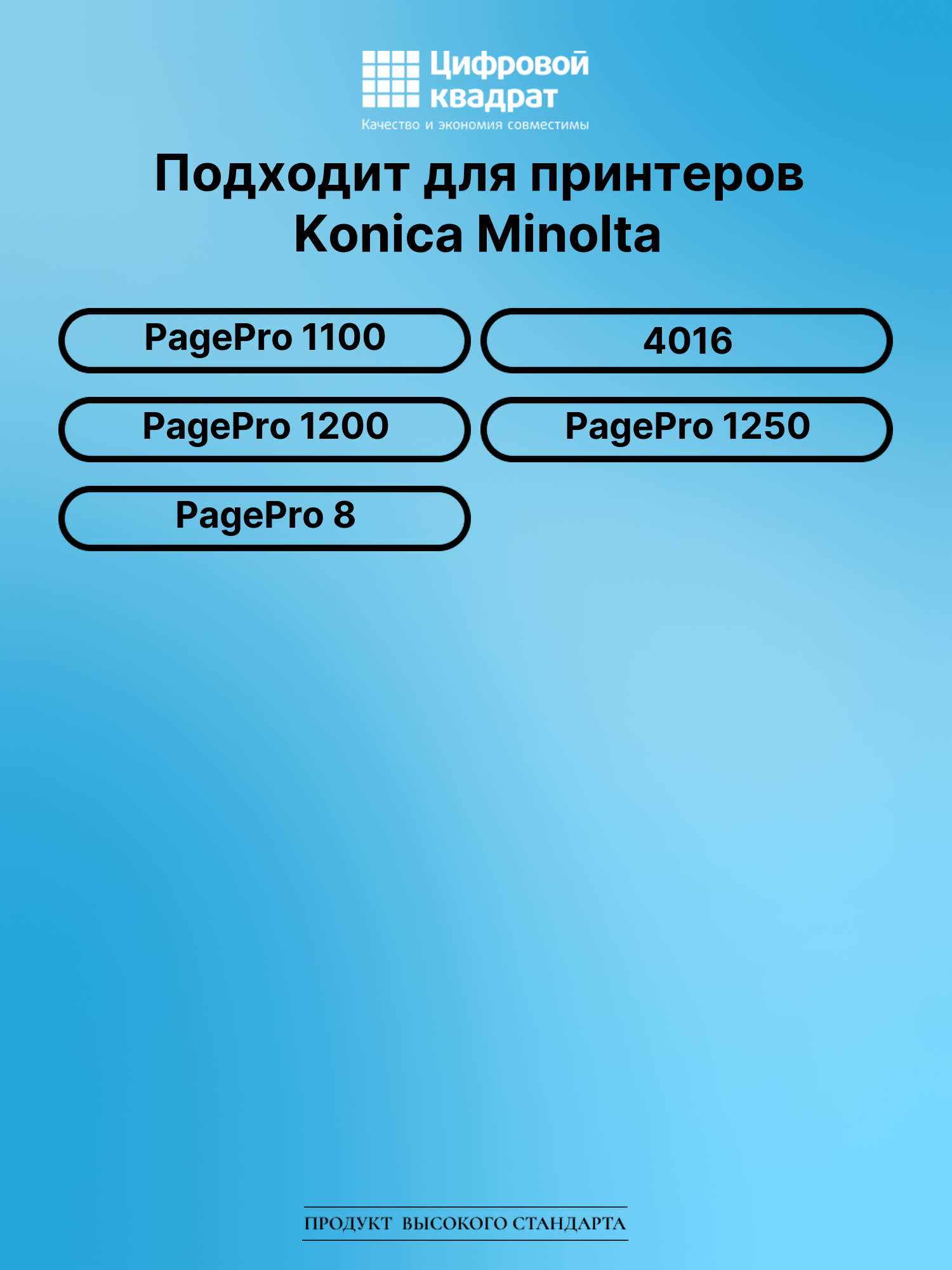 Цифровой квадрат
Качество и экономия совместимы

Подходит для принтеров Konica Minolta

PagePro 1100

4016

PagePro 1200

PagePro 1250

PagePro 8

ПРОДУКТ ВЫСОКОГО СТАНДАРТА